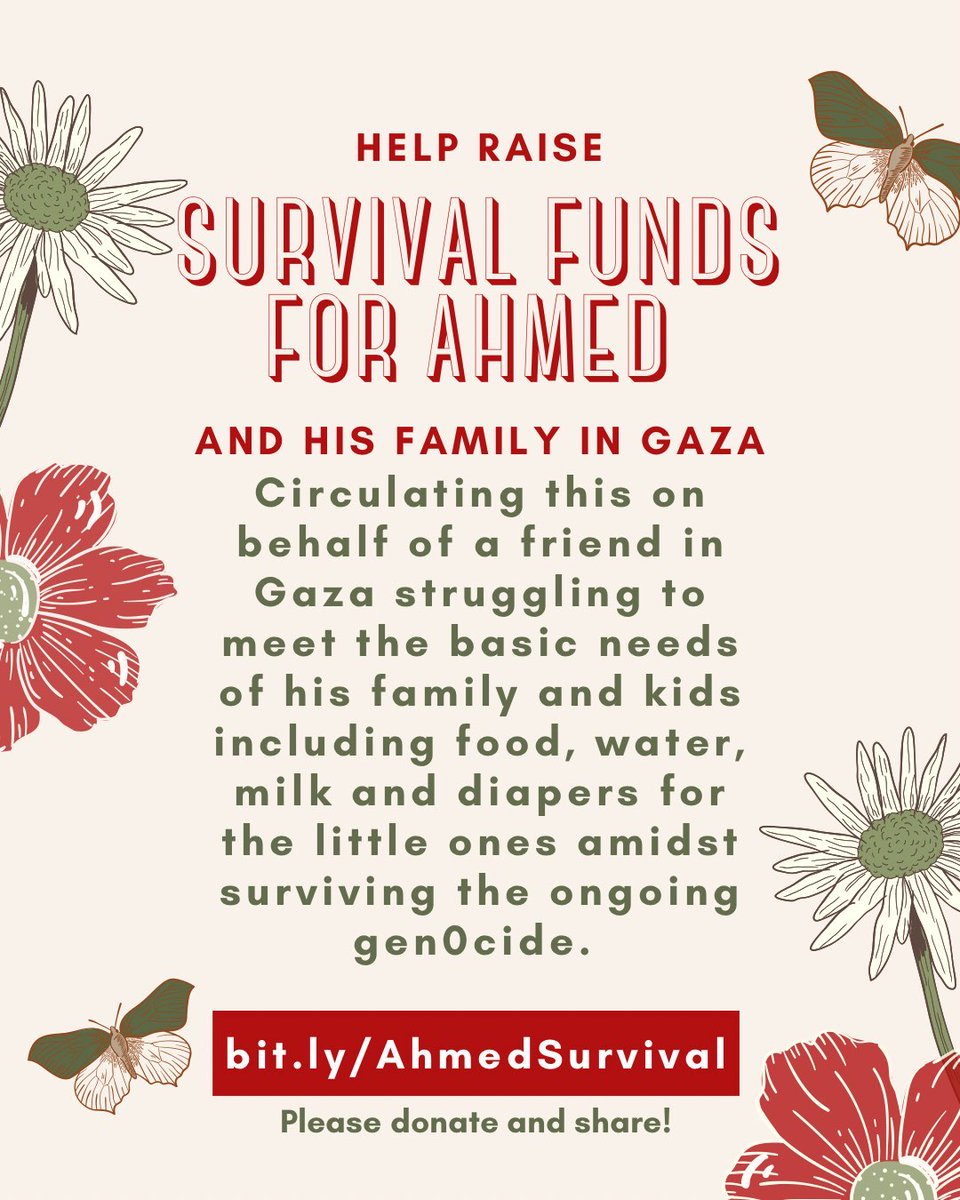 HELP RAISE

SURVIVAL FUNDS FOR AHMED

AND HIS FAMILY IN GAZA

Circulating this on behalf of a friend in Gaza struggling to meet the basic needs of his family and kids including food, water, milk and diapers for the little ones amidst surviving the ongoing gen0cide.

bit.ly/AhmedSurvival

Please donate and share!